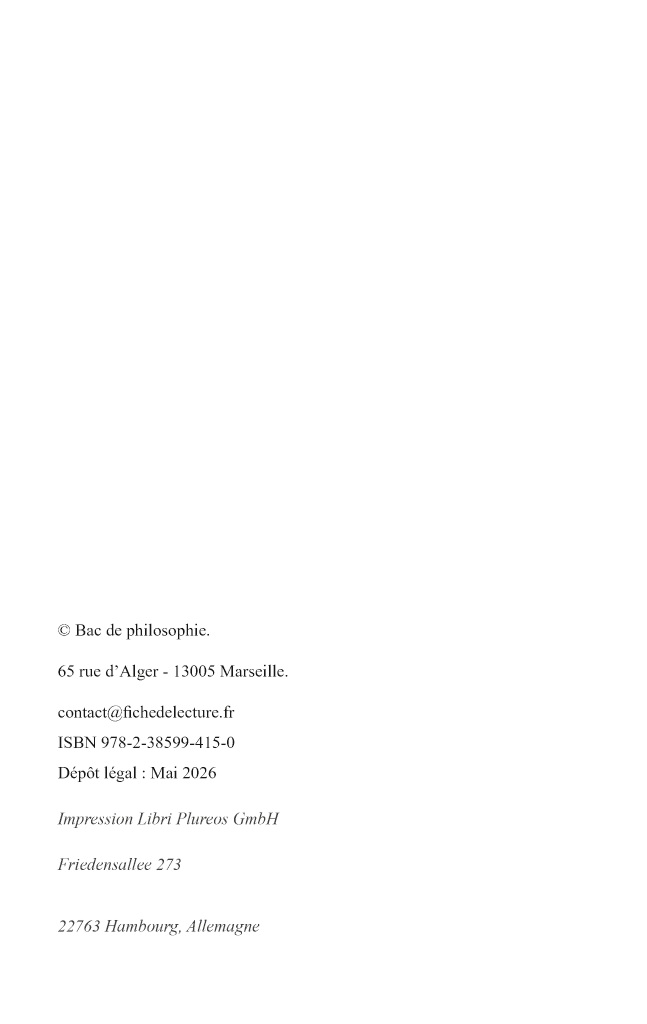 © Bac de philosophie.

65 rue d'Alger - 13005 Marseille.

contact@fichedelecture.fr
ISBN 978-2-38599-415-0
Dépôt légal : Mai 2026

Impression Libri Plureos GmbH

Friedensallee 273

22763 Hambourg, Allemagne